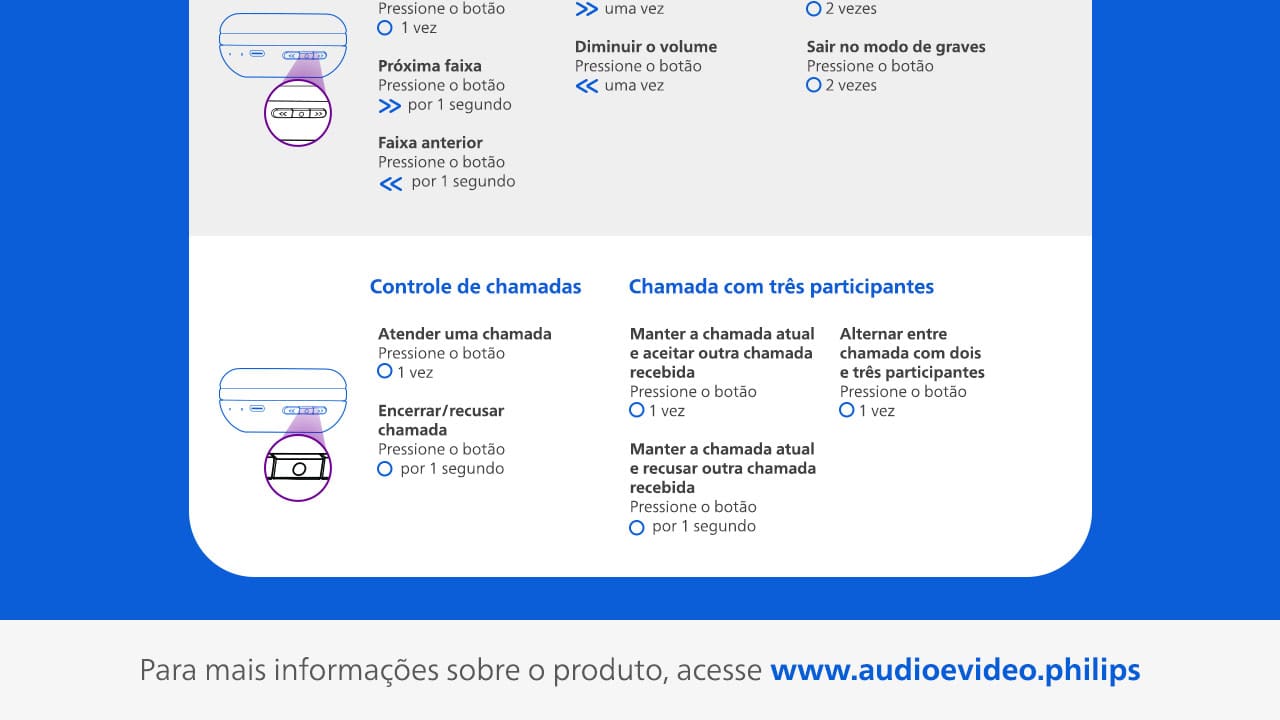 Pressione o botão
1 vez

Próxima faixa
Pressione o botão
>> por 1 segundo

Faixa anterior
Pressione o botão
<< por 1 segundo

>> uma vez

Diminuir o volume
Pressione o botão
<< uma vez

2 vezes

Sair no modo de graves
Pressione o botão
2 vezes

Controle de chamadas

Atender uma chamada
Pressione o botão
1 vez

Encerrar/recusar chamada
Pressione o botão
por 1 segundo

Chamada com três participantes

Manter a chamada atual e aceitar outra chamada recebida
Pressione o botão
1 vez

Manter a chamada atual e recusar outra chamada recebida
Pressione o botão
por 1 segundo

Alternar entre chamada com dois e três participantes
Pressione o botão
1 vez

Para mais informações sobre o produto, acesse www.audioevideo.philips